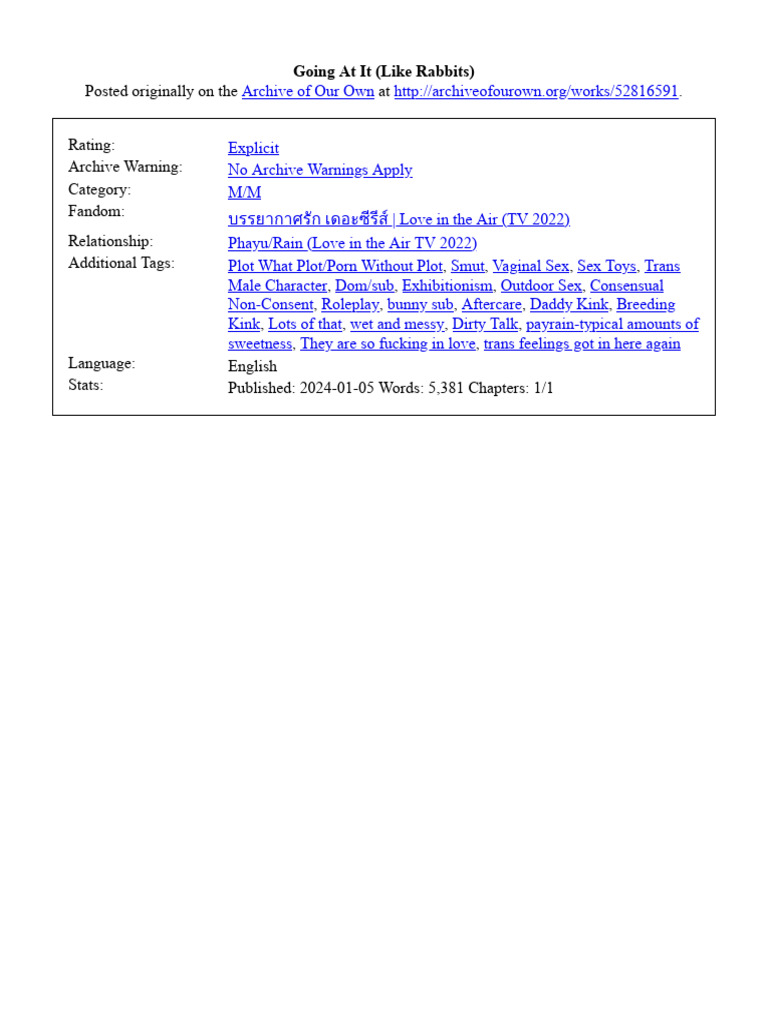 **Going At It (Like Rabbits)**
Posted originally on the Archive of Our Own at http://archiveofourown.org/works/52816591.

| | |
|---|---|
| Rating: | Explicit |
| Archive Warning: | No Archive Warnings Apply |
| Category: | M/M |
| Fandom: | บรรยากาศรัก เดอะซีรีส์ \| Love in the Air (TV 2022) |
| Relationship: | Phayu/Rain (Love in the Air TV 2022) |
| Additional Tags: | Plot What Plot/Porn Without Plot, Smut, Vaginal Sex, Sex Toys, Trans Male Character, Dom/sub, Exhibitionism, Outdoor Sex, Consensual Non-Consent, Roleplay, bunny sub, Aftercare, Daddy Kink, Breeding Kink, Lots of that, wet and messy, Dirty Talk, payrain-typical amounts of sweetness, They are so fucking in love, trans feelings got in here again |
| Language: | English |
| Stats: | Published: 2024-01-05 Words: 5,381 Chapters: 1/1 |